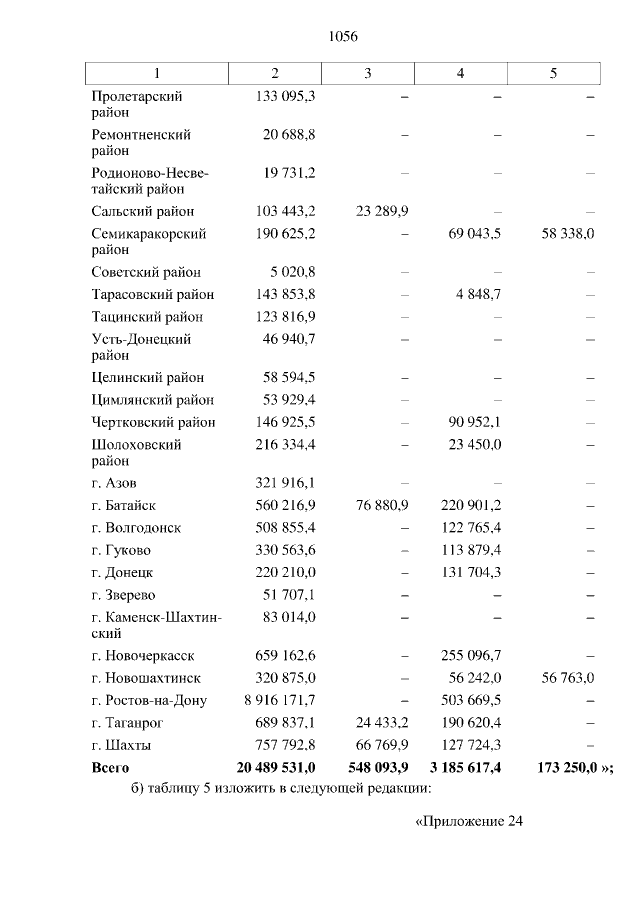 1056

| 1 | 2 | 3 | 4 | 5 |
|---|---|---|---|---|
| Пролетарский район | 133 095,3 | – | – | – |
| Ремонтненский район | 20 688,8 | – | – | – |
| Родионово-Несветайский район | 19 731,2 | – | – | – |
| Сальский район | 103 443,2 | 23 289,9 | – | – |
| Семикаракорский район | 190 625,2 | – | 69 043,5 | 58 338,0 |
| Советский район | 5 020,8 | – | – | – |
| Тарасовский район | 143 853,8 | – | 4 848,7 | – |
| Тацинский район | 123 816,9 | – | – | – |
| Усть-Донецкий район | 46 940,7 | – | – | – |
| Целинский район | 58 594,5 | – | – | – |
| Цимлянский район | 53 929,4 | – | – | – |
| Чертковский район | 146 925,5 | – | 90 952,1 | – |
| Шолоховский район | 216 334,4 | – | 23 450,0 | – |
| г. Азов | 321 916,1 | – | – | – |
| г. Батайск | 560 216,9 | 76 880,9 | 220 901,2 | – |
| г. Волгодонск | 508 855,4 | – | 122 765,4 | – |
| г. Гуково | 330 563,6 | – | 113 879,4 | – |
| г. Донецк | 220 210,0 | – | 131 704,3 | – |
| г. Зверево | 51 707,1 | – | – | – |
| г. Каменск-Шахтинский | 83 014,0 | – | – | – |
| г. Новочеркасск | 659 162,6 | – | 255 096,7 | – |
| г. Новошахтинск | 320 875,0 | – | 56 242,0 | 56 763,0 |
| г. Ростов-на-Дону | 8 916 171,7 | – | 503 669,5 | – |
| г. Таганрог | 689 837,1 | 24 433,2 | 190 620,4 | – |
| г. Шахты | 757 792,8 | 66 769,9 | 127 724,3 | – |
| **Всего** | **20 489 531,0** | **548 093,9** | **3 185 617,4** | **173 250,0 »;** |

б) таблицу 5 изложить в следующей редакции:

«Приложение 24